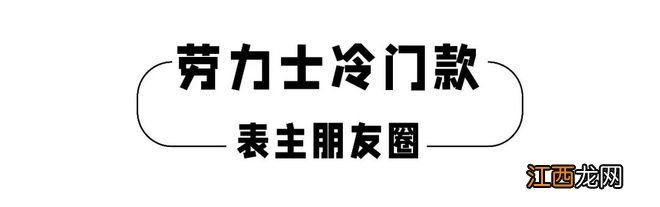 劳力士冷门款

表主朋友圈

江西龙网